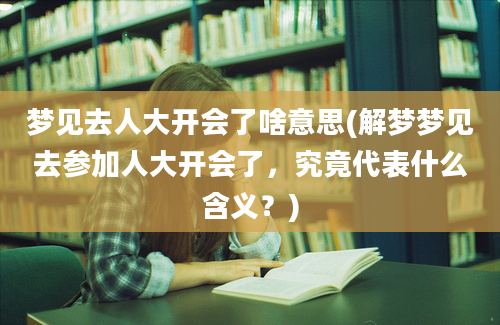 梦见去人大开会了啥意思(解梦梦见去参加人大开会了，究竟代表什么含义？)